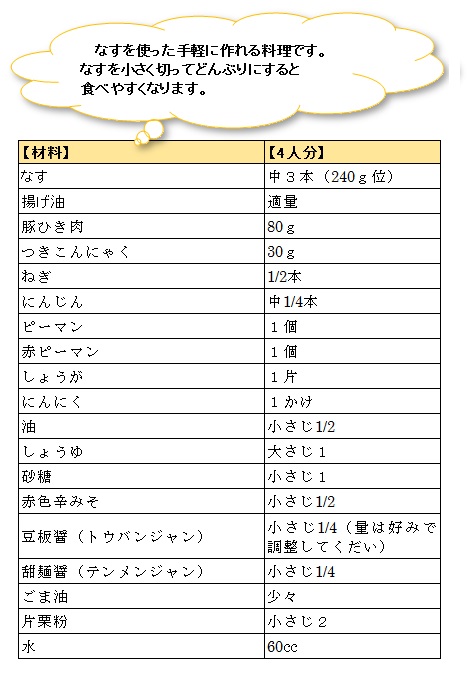 なすを使った手軽に作れる料理です。
なすを小さく切ってどんぶりにすると
食べやすくなります。

| 【材料】 | 【4人分】 |
|---|---|
| なす | 中３本（240ｇ位） |
| 揚げ油 | 適量 |
| 豚ひき肉 | 80ｇ |
| つきこんにゃく | 30ｇ |
| ねぎ | 1/2本 |
| にんじん | 中1/4本 |
| ピーマン | １個 |
| 赤ピーマン | １個 |
| しょうが | １片 |
| にんにく | １かけ |
| 油 | 小さじ1/2 |
| しょうゆ | 大さじ１ |
| 砂糖 | 小さじ１ |
| 赤色辛みそ | 小さじ1/2 |
| 豆板醤（トウバンジャン） | 小さじ1/4（量は好みで調整してくだい） |
| 甜麺醤（テンメンジャン） | 小さじ1/4 |
| ごま油 | 少々 |
| 片栗粉 | 小さじ２ |
| 水 | 60cc |